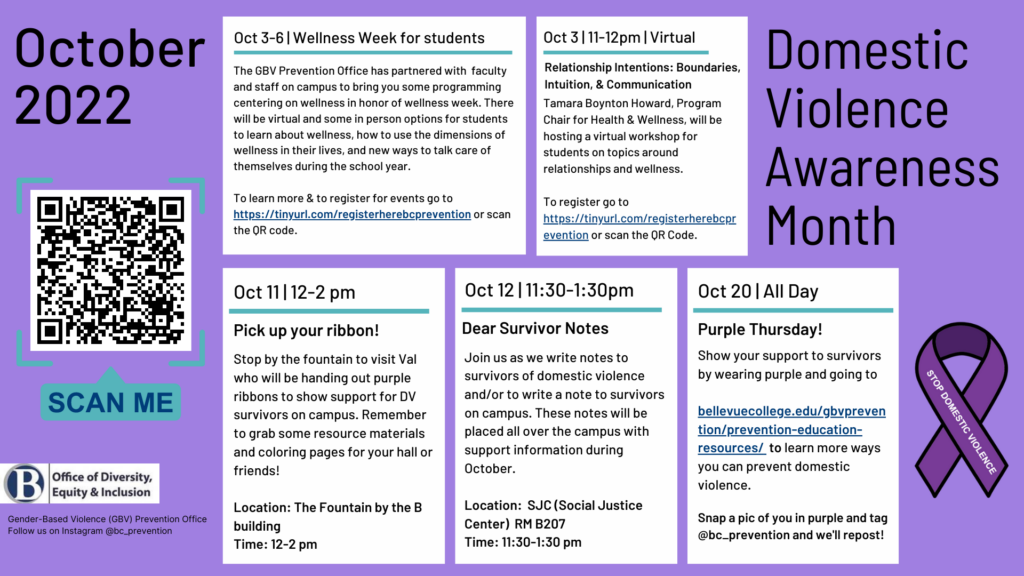 October 2022

SCAN ME

B Office of Diversity, Equity & Inclusion

Gender-Based Violence (GBV) Prevention Office
Follow us on Instagram @bc_prevention

Oct 3-6 | Wellness Week for students

The GBV Prevention Office has partnered with faculty and staff on campus to bring you some programming centering on wellness in honor of wellness week. There will be virtual and some in person options for students to learn about wellness, how to use the dimensions of wellness in their lives, and new ways to talk care of themselves during the school year.

To learn more & to register for events go to https://tinyurl.com/registerherebcprevention or scan the QR code.

Oct 3 | 11-12pm | Virtual

Relationship Intentions: Boundaries, Intuition, & Communication
Tamara Boynton Howard, Program Chair for Health & Wellness, will be hosting a virtual workshop for students on topics around relationships and wellness.

To register go to https://tinyurl.com/registerherebcprevention or scan the QR Code.

Domestic Violence Awareness Month

Oct 11 | 12-2 pm

Pick up your ribbon!

Stop by the fountain to visit Val who will be handing out purple ribbons to show support for DV survivors on campus. Remember to grab some resource materials and coloring pages for your hall or friends!

Location: The Fountain by the B building
Time: 12-2 pm

Oct 12 | 11:30-1:30pm

Dear Survivor Notes

Join us as we write notes to survivors of domestic violence and/or to write a note to survivors on campus. These notes will be placed all over the campus with support information during October.

Location: SJC (Social Justice Center) RM B207
Time: 11:30-1:30 pm

Oct 20 | All Day

Purple Thursday!

Show your support to survivors by wearing purple and going to

bellevuecollege.edu/gbvprevention/prevention-education-resources/ to learn more ways you can prevent domestic violence.

Snap a pic of you in purple and tag @bc_prevention and we'll repost!

STOP DOMESTIC VIOLENCE